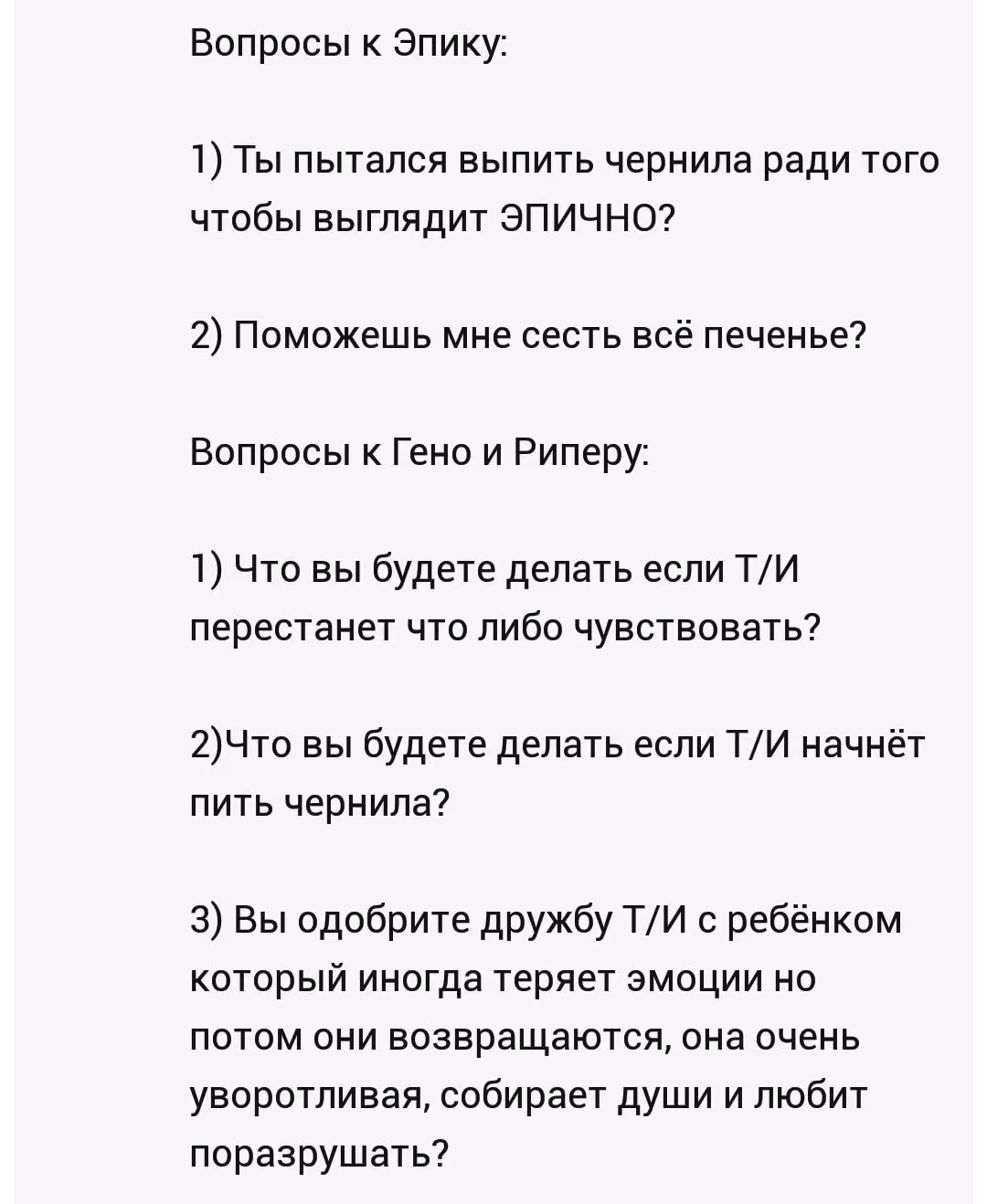 Вопросы к Эпику:

1) Ты пытался выпить чернила ради того чтобы выглядит ЭПИЧНО?

2) Поможешь мне сесть всё печенье?

Вопросы к Гено и Риперу:

1) Что вы будете делать если Т/И перестанет что либо чувствовать?

2)Что вы будете делать если Т/И начнёт пить чернила?

3) Вы одобрите дружбу Т/И с ребёнком который иногда теряет эмоции но потом они возвращаются, она очень уворотливая, собирает души и любит поразрушать?